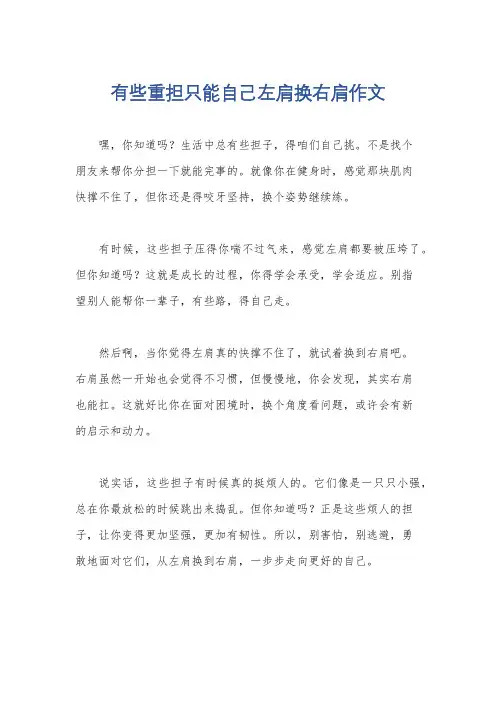 有些重担只能自己左肩换右肩作文

嘿，你知道吗？生活中总有些担子，得咱们自己挑。不是找个朋友来帮你分担一下就能完事的。就像你在健身时，感觉那块肌肉快撑不住了，但你还是得咬牙坚持，换个姿势继续练。

有时候，这些担子压得你喘不过气来，感觉左肩都要被压垮了。但你知道吗？这就是成长的过程，你得学会承受，学会适应。别指望别人能帮你一辈子，有些路，得自己走。

然后啊，当你觉得左肩真的快撑不住了，就试着换到右肩吧。右肩虽然一开始也会觉得不习惯，但慢慢地，你会发现，其实右肩也能扛。这就好比你在面对困境时，换个角度看问题，或许会有新的启示和动力。

说实话，这些担子有时候真的挺烦人的。它们像是一只只小强，总在你最放松的时候跳出来捣乱。但你知道吗？正是这些烦人的担子，让你变得更加坚强，更加有韧性。所以，别害怕，别逃避，勇敢地面对它们，从左肩换到右肩，一步步走向更好的自己。